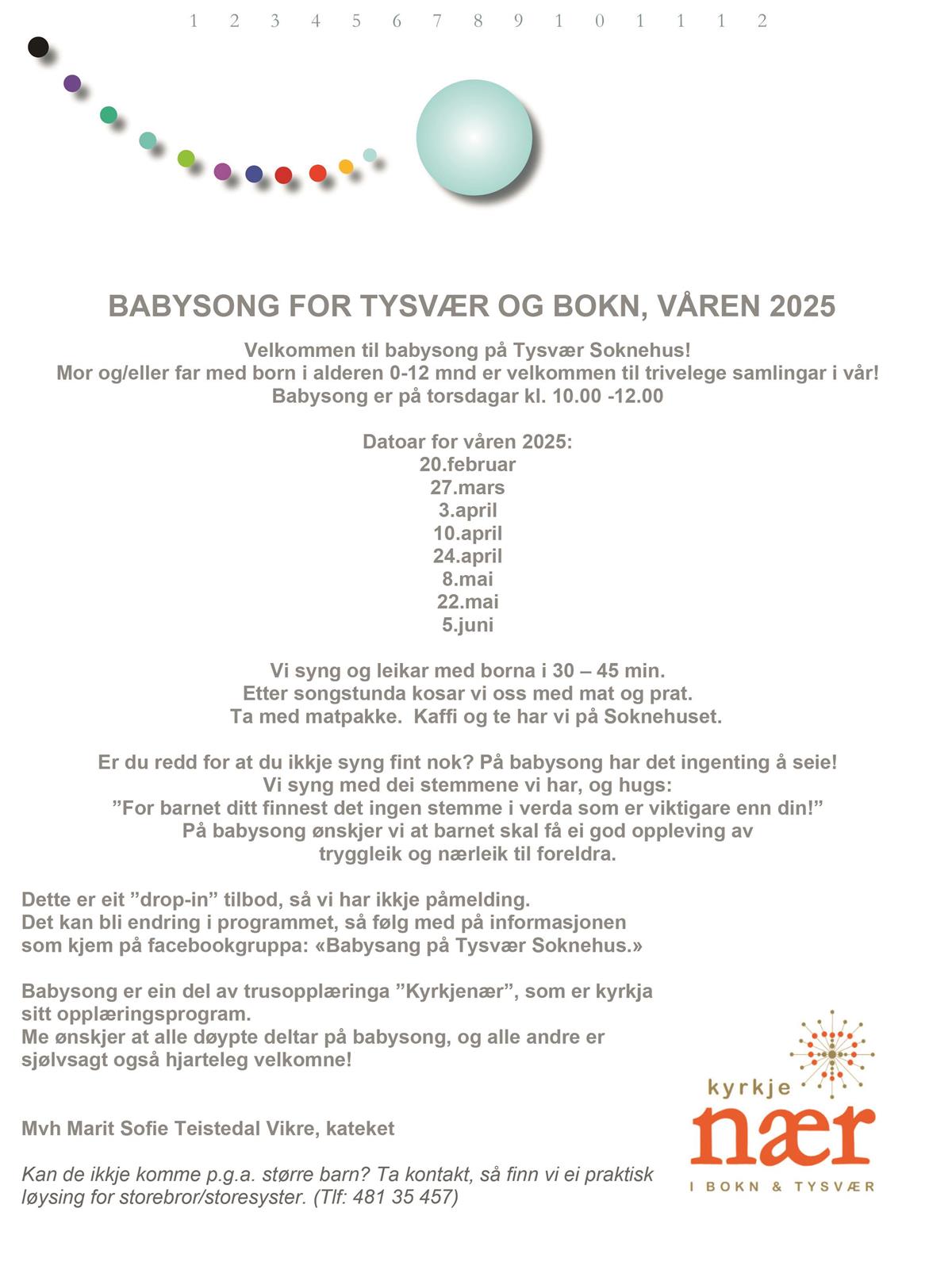 1 2 3 4 5 6 7 8 9 1 0 1 1 1 2

BABYSONG FOR TYSVÆR OG BOKN, VÅREN 2025

Velkommen til babysong på Tysvær Soknehus!
Mor og/eller far med born i alderen 0-12 mnd er velkommen til trivelege samlingar i vår!
Babysong er på torsdagar kl. 10.00 -12.00

Datoar for våren 2025:
20.februar
27.mars
3.april
10.april
24.april
8.mai
22.mai
5.juni

Vi syng og leikar med borna i 30 – 45 min.
Etter songstunda kosar vi oss med mat og prat.
Ta med matpakke. Kaffi og te har vi på Soknehuset.

Er du redd for at du ikkje syng fint nok? På babysong har det ingenting å seie!
Vi syng med dei stemmene vi har, og hugs:
”For barnet ditt finnest det ingen stemme i verda som er viktigare enn din!”
På babysong ønskjer vi at barnet skal få ei god oppleving av tryggleik og nærleik til foreldra.

Dette er eit ”drop-in” tilbod, så vi har ikkje påmelding.
Det kan bli endring i programmet, så følg med på informasjonen som kjem på facebookgruppa: «Babysang på Tysvær Soknehus.»

Babysong er ein del av trusopplæringa ”Kyrkjenær”, som er kyrkja sitt opplæringsprogram.
Me ønskjer at alle døypte deltar på babysong, og alle andre er sjølvsagt også hjarteleg velkomne!

Mvh Marit Sofie Teistedal Vikre, kateket

Kan de ikkje komme p.g.a. større barn? Ta kontakt, så finn vi ei praktisk løysing for storebror/storesyster. (Tlf: 481 35 457)

kyrkje
nær
I BOKN & TYSVÆR